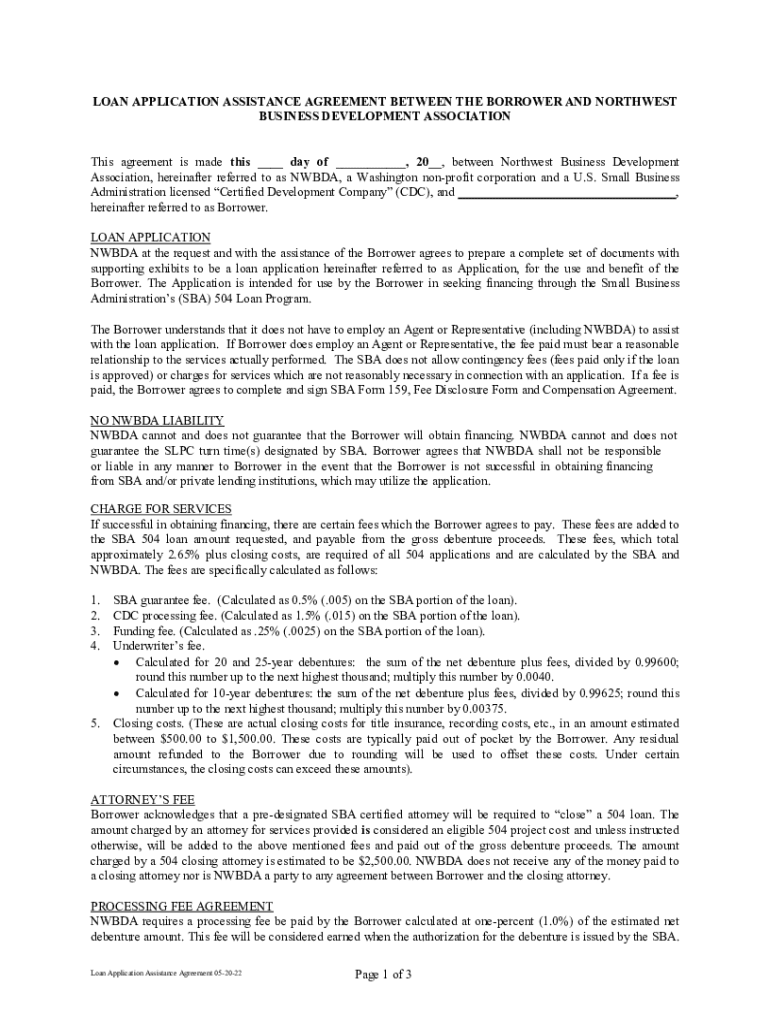 LOAN APPLICATION ASSISTANCE AGREEMENT BETWEEN THE BORROWER AND NORTHWEST BUSINESS DEVELOPMENT ASSOCIATION

This agreement is made this ____ day of ___________, 20__, between Northwest Business Development Association, hereinafter referred to as NWBDA, a Washington non-profit corporation and a U.S. Small Business Administration licensed "Certified Development Company" (CDC), and ________________________________, hereinafter referred to as Borrower.

LOAN APPLICATION
NWBDA at the request and with the assistance of the Borrower agrees to prepare a complete set of documents with supporting exhibits to be a loan application hereinafter referred to as Application, for the use and benefit of the Borrower. The Application is intended for use by the Borrower in seeking financing through the Small Business Administration's (SBA) 504 Loan Program.

The Borrower understands that it does not have to employ an Agent or Representative (including NWBDA) to assist with the loan application. If Borrower does employ an Agent or Representative, the fee paid must bear a reasonable relationship to the services actually performed. The SBA does not allow contingency fees (fees paid only if the loan is approved) or charges for services which are not reasonably necessary in connection with an application. If a fee is paid, the Borrower agrees to complete and sign SBA Form 159, Fee Disclosure Form and Compensation Agreement.

NO NWBDA LIABILITY
NWBDA cannot and does not guarantee that the Borrower will obtain financing. NWBDA cannot and does not guarantee the SLPC turn time(s) designated by SBA. Borrower agrees that NWBDA shall not be responsible or liable in any manner to Borrower in the event that the Borrower is not successful in obtaining financing from SBA and/or private lending institutions, which may utilize the application.

CHARGE FOR SERVICES
If successful in obtaining financing, there are certain fees which the Borrower agrees to pay. These fees are added to the SBA 504 loan amount requested, and payable from the gross debenture proceeds. These fees, which total approximately 2.65% plus closing costs, are required of all 504 applications and are calculated by the SBA and NWBDA. The fees are specifically calculated as follows:

1. SBA guarantee fee. (Calculated as 0.5% (.005) on the SBA portion of the loan).
2. CDC processing fee. (Calculated as 1.5% (.015) on the SBA portion of the loan).
3. Funding fee. (Calculated as .25% (.0025) on the SBA portion of the loan).
4. Underwriter's fee.
• Calculated for 20 and 25-year debentures: the sum of the net debenture plus fees, divided by 0.99600; round this number up to the next highest thousand; multiply this number by 0.0040.
• Calculated for 10-year debentures: the sum of the net debenture plus fees, divided by 0.99625; round this number up to the next highest thousand; multiply this number by 0.00375.
5. Closing costs. (These are actual closing costs for title insurance, recording costs, etc., in an amount estimated between $500.00 to $1,500.00. These costs are typically paid out of pocket by the Borrower. Any residual amount refunded to the Borrower due to rounding will be used to offset these costs. Under certain circumstances, the closing costs can exceed these amounts).

ATTORNEY'S FEE
Borrower acknowledges that a pre-designated SBA certified attorney will be required to "close" a 504 loan. The amount charged by an attorney for services provided is considered an eligible 504 project cost and unless instructed otherwise, will be added to the above mentioned fees and paid out of the gross debenture proceeds. The amount charged by a 504 closing attorney is estimated to be $2,500.00. NWBDA does not receive any of the money paid to a closing attorney nor is NWBDA a party to any agreement between Borrower and the closing attorney.

PROCESSING FEE AGREEMENT
NWBDA requires a processing fee be paid by the Borrower calculated at one-percent (1.0%) of the estimated net debenture amount. This fee will be considered earned when the authorization for the debenture is issued by the SBA.

Loan Application Assistance Agreement 05-20-22
Page 1 of 3